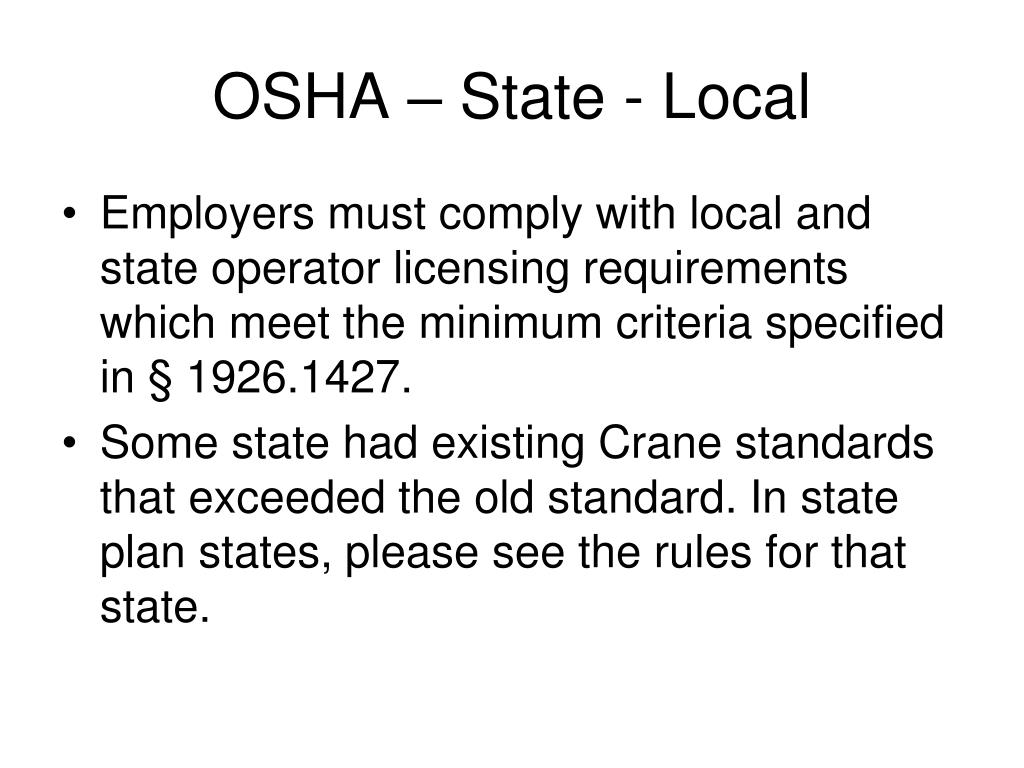 OSHA – State - Local

• Employers must comply with local and state operator licensing requirements which meet the minimum criteria specified in § 1926.1427.
• Some state had existing Crane standards that exceeded the old standard. In state plan states, please see the rules for that state.